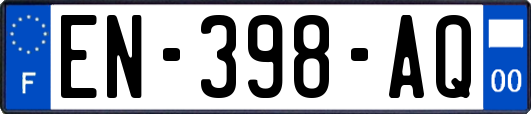 F
EN-398-AQ
00